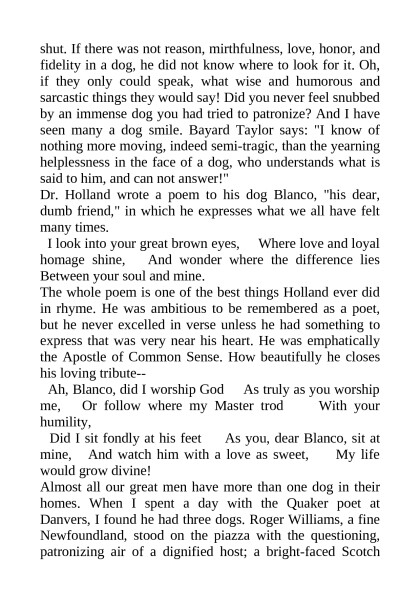 shut. If there was not reason, mirthfulness, love, honor, and fidelity in a dog, he did not know where to look for it. Oh, if they only could speak, what wise and humorous and sarcastic things they would say! Did you never feel snubbed by an immense dog you had tried to patronize? And I have seen many a dog smile. Bayard Taylor says: "I know of nothing more moving, indeed semi-tragic, than the yearning helplessness in the face of a dog, who understands what is said to him, and can not answer!"
Dr. Holland wrote a poem to his dog Blanco, "his dear, dumb friend," in which he expresses what we all have felt many times.
I look into your great brown eyes, Where love and loyal homage shine, And wonder where the difference lies Between your soul and mine.
The whole poem is one of the best things Holland ever did in rhyme. He was ambitious to be remembered as a poet, but he never excelled in verse unless he had something to express that was very near his heart. He was emphatically the Apostle of Common Sense. How beautifully he closes his loving tribute--
Ah, Blanco, did I worship God As truly as you worship me, Or follow where my Master trod With your humility,
Did I sit fondly at his feet As you, dear Blanco, sit at mine, And watch him with a love as sweet, My life would grow divine!
Almost all our great men have more than one dog in their homes. When I spent a day with the Quaker poet at Danvers, I found he had three dogs. Roger Williams, a fine Newfoundland, stood on the piazza with the questioning, patronizing air of a dignified host; a bright-faced Scotch